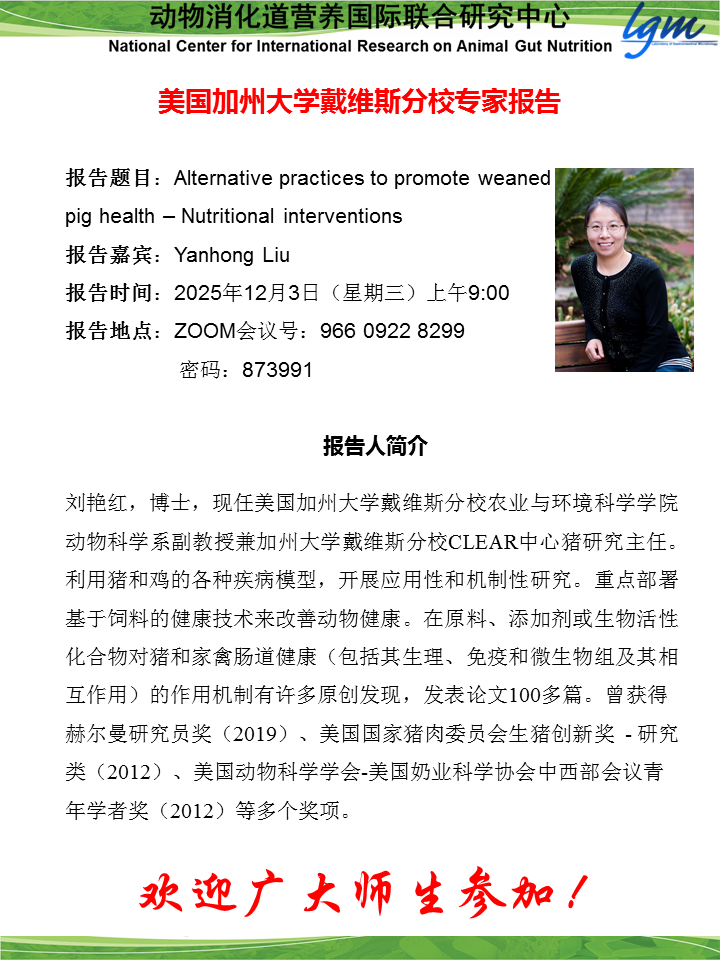 动物消化道营养国际联合研究中心
National Center for International Research on Animal Gut Nutrition

lgm

美国加州大学戴维斯分校专家报告

报告题目：Alternative practices to promote weaned pig health – Nutritional interventions
报告嘉宾：Yanhong Liu
报告时间：2025年12月3日（星期三）上午9:00
报告地点：ZOOM会议号：966 0922 8299
密码：873991

报告人简介

刘艳红，博士，现任美国加州大学戴维斯分校农业与环境科学学院动物科学系副教授兼加州大学戴维斯分校CLEAR中心猪研究主任。利用猪和鸡的各种疾病模型，开展应用性和机制性研究。重点部署基于饲料的健康技术来改善动物健康。在原料、添加剂或生物活性化合物对猪和家禽肠道健康（包括其生理、免疫和微生物组及其相互作用）的作用机制有许多原创发现，发表论文100多篇。曾获得赫尔曼研究员奖（2019）、美国国家猪肉委员会生猪创新奖 - 研究类（2012）、美国动物科学学会-美国奶业科学协会中西部会议青年学者奖（2012）等多个奖项。

欢迎广大师生参加！